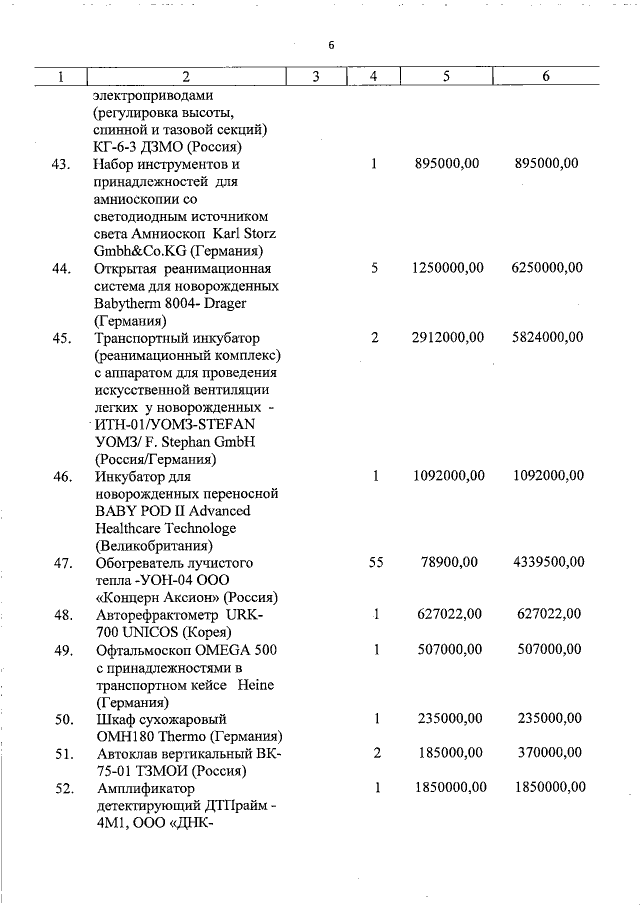 6

| 1 | 2 | 3 | 4 | 5 | 6 |
|---|---|---|---|---|---|
| | электроприводами (регулировка высоты, спинной и тазовой секций) КГ-6-3 ДЗМО (Россия) | | | | |
| 43. | Набор инструментов и принадлежностей для амниоскопии со светодиодным источником света Амниоскоп Karl Storz Gmbh&Co.KG (Германия) | | 1 | 895000,00 | 895000,00 |
| 44. | Открытая реанимационная система для новорожденных Babytherm 8004- Drager (Германия) | | 5 | 1250000,00 | 6250000,00 |
| 45. | Транспортный инкубатор (реанимационный комплекс) с аппаратом для проведения искусственной вентиляции легких у новорожденных - ИТН-01/УОМЗ-STEFAN УОМЗ/ F. Stephan GmbH (Россия/Германия) | | 2 | 2912000,00 | 5824000,00 |
| 46. | Инкубатор для новорожденных переносной BABY POD II Advanced Healthcare Technologe (Великобритания) | | 1 | 1092000,00 | 1092000,00 |
| 47. | Обогреватель лучистого тепла -УОН-04 ООО «Концерн Аксион» (Россия) | | 55 | 78900,00 | 4339500,00 |
| 48. | Авторефрактометр URK-700 UNICOS (Корея) | | 1 | 627022,00 | 627022,00 |
| 49. | Офтальмоскоп OMEGA 500 с принадлежностями в транспортном кейсе Heine (Германия) | | 1 | 507000,00 | 507000,00 |
| 50. | Шкаф сухожаровый OMH180 Thermo (Германия) | | 1 | 235000,00 | 235000,00 |
| 51. | Автоклав вертикальный ВК-75-01 ТЗМОИ (Россия) | | 2 | 185000,00 | 370000,00 |
| 52. | Амплификатор детектирующий ДТПрайм - 4М1, ООО «ДНК- | | 1 | 1850000,00 | 1850000,00 |